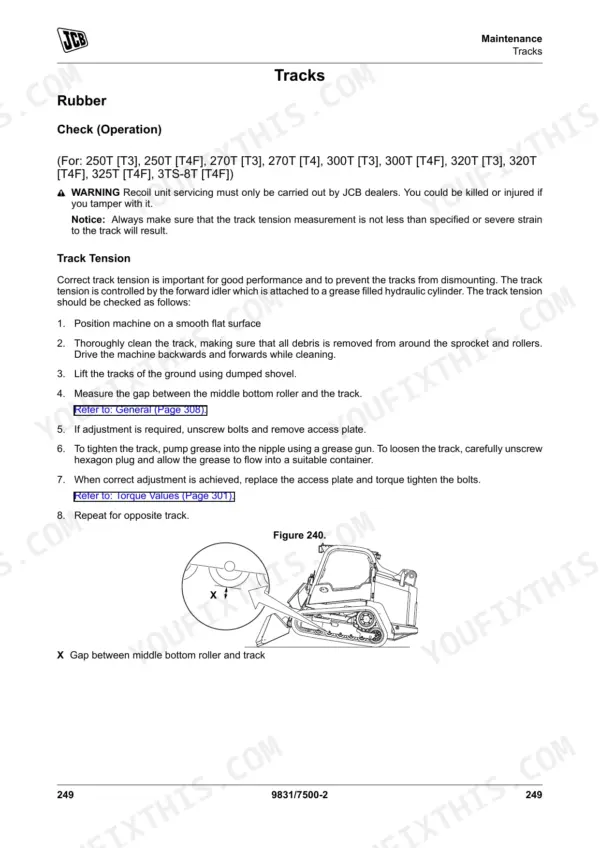 JCB

Maintenance
Tracks

Tracks

Rubber

Check (Operation)

(For: 250T [T3], 250T [T4F], 270T [T3], 270T [T4], 300T [T3], 300T [T4F], 320T [T3], 320T [T4F], 325T [T4F], 3TS-8T [T4F])

WARNING Recoil unit servicing must only be carried out by JCB dealers. You could be killed or injured if you tamper with it.

Notice: Always make sure that the track tension measurement is not less than specified or severe strain to the track will result.

Track Tension

Correct track tension is important for good performance and to prevent the tracks from dismounting. The track tension is controlled by the forward idler which is attached to a grease filled hydraulic cylinder. The track tension should be checked as follows:

1. Position machine on a smooth flat surface

2. Thoroughly clean the track, making sure that all debris is removed from around the sprocket and rollers. Drive the machine backwards and forwards while cleaning.

3. Lift the tracks of the ground using dumped shovel.

4. Measure the gap between the middle bottom roller and the track.
Refer to: General (Page 308).

5. If adjustment is required, unscrew bolts and remove access plate.

6. To tighten the track, pump grease into the nipple using a grease gun. To loosen the track, carefully unscrew hexagon plug and allow the grease to flow into a suitable container.

7. When correct adjustment is achieved, replace the access plate and torque tighten the bolts.
Refer to: Torque Values (Page 301).

8. Repeat for opposite track.

Figure 240.

X

X Gap between middle bottom roller and track

249 9831/7500-2 249

YOUFIXTHIS.COM